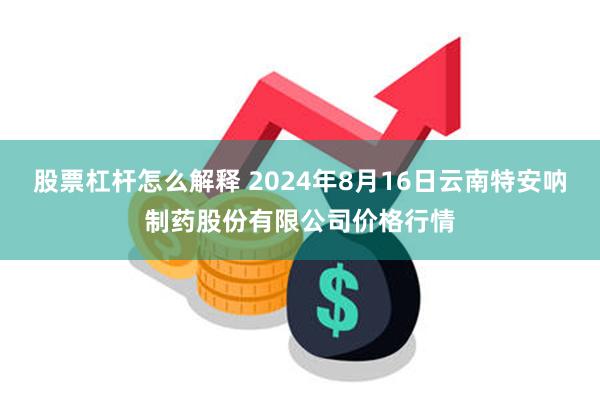 股票杠杆怎么解释 2024年8月16日云南特安呐制药股份有限公司价格行情

$